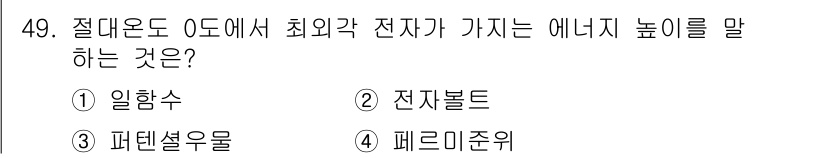 49. 절대온도 0도에서 최외각 전자가 가지는 에너지 높이를 말하는 것은?

① 일함수
② 전자볼트
③ 퍼텐셜우물
④ 페르미준위